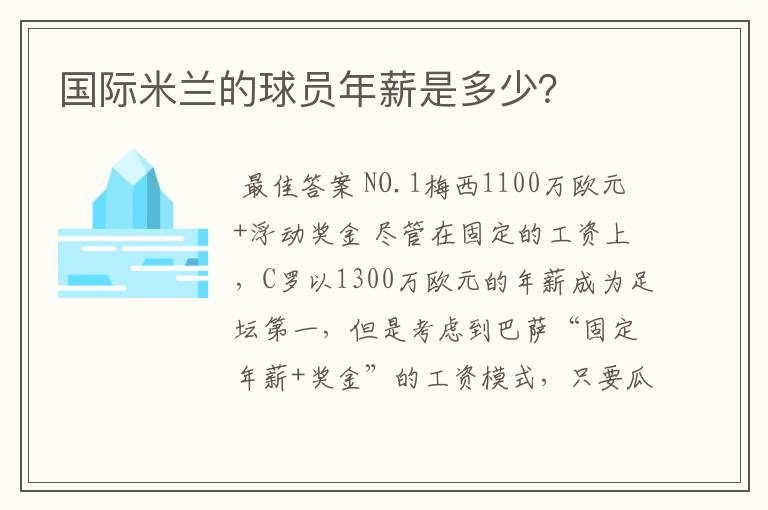 国际米兰的球员年薪是多少?

最佳答案 NO.1梅西1100万欧元+浮动奖金 尽管在固定的工资上，C罗以1300万欧元的年薪成为足坛第一，但是考虑到巴萨“固定年薪+奖金”的工资模式，只要瓜